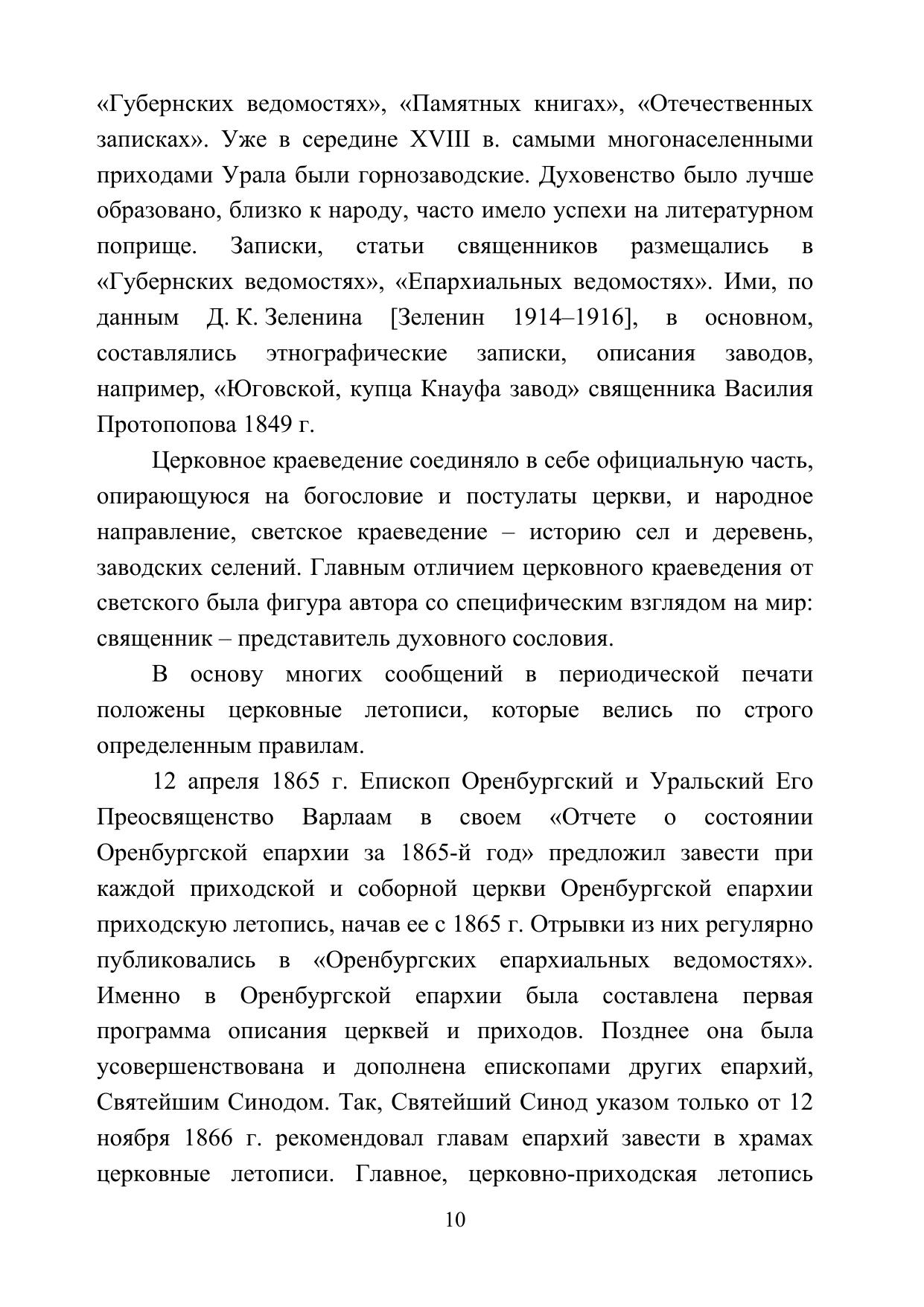 «Губернских ведомостях», «Памятных книгах», «Отечественных записках». Уже в середине XVIII в. самыми многонаселенными приходами Урала были горнозаводские. Духовенство было лучше образовано, близко к народу, часто имело успехи на литературном поприще. Записки, статьи священников размещались в «Губернских ведомостях», «Епархиальных ведомостях». Ими, по данным Д. К. Зеленина [Зеленин 1914–1916], в основном, составлялись этнографические записки, описания заводов, например, «Юговской, купца Кнауфа завод» священника Василия Протопопова 1849 г.

Церковное краеведение соединяло в себе официальную часть, опирающуюся на богословие и постулаты церкви, и народное направление, светское краеведение – историю сел и деревень, заводских селений. Главным отличием церковного краеведения от светского была фигура автора со специфическим взглядом на мир: священник – представитель духовного сословия.

В основу многих сообщений в периодической печати положены церковные летописи, которые велись по строго определенным правилам.

12 апреля 1865 г. Епископ Оренбургский и Уральский Его Преосвященство Варлаам в своем «Отчете о состоянии Оренбургской епархии за 1865-й год» предложил завести при каждой приходской и соборной церкви Оренбургской епархии приходскую летопись, начав ее с 1865 г. Отрывки из них регулярно публиковались в «Оренбургских епархиальных ведомостях». Именно в Оренбургской епархии была составлена первая программа описания церквей и приходов. Позднее она была усовершенствована и дополнена епископами других епархий, Святейшим Синодом. Так, Святейший Синод указом только от 12 ноября 1866 г. рекомендовал главам епархий завести в храмах церковные летописи. Главное, церковно-приходская летопись

10